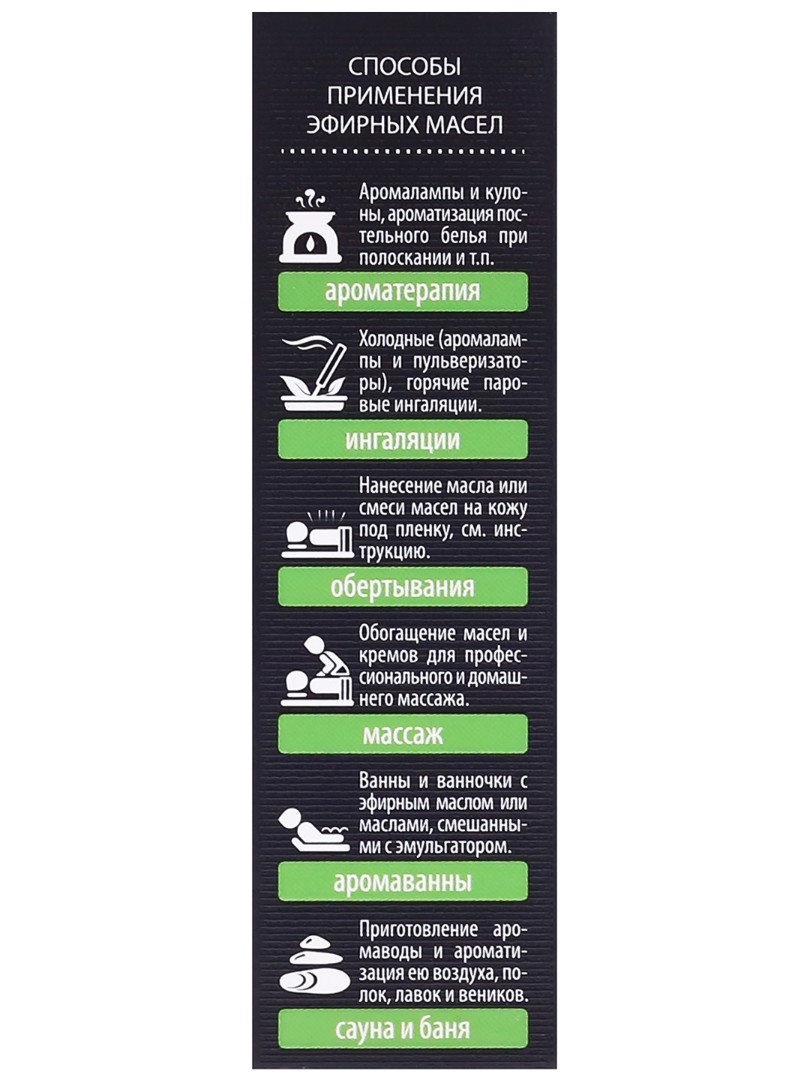 СПОСОБЫ ПРИМЕНЕНИЯ ЭФИРНЫХ МАСЕЛ

Аромалампы и кулоны, ароматизация постельного белья при полоскании и т.п.

ароматерапия

Холодные (аромалампы и пульверизаторы), горячие паровые ингаляции.

ингаляции

Нанесение масла или смеси масел на кожу под пленку, см. инструкцию.

обертывания

Обогащение масел и кремов для профессионального и домашнего массажа.

массаж

Ванны и ванночки с эфирным маслом или маслами, смешанными с эмульгатором.

аромаванны

Приготовление аромаводы и ароматизация ею воздуха, полок, лавок и веников.

сауна и баня